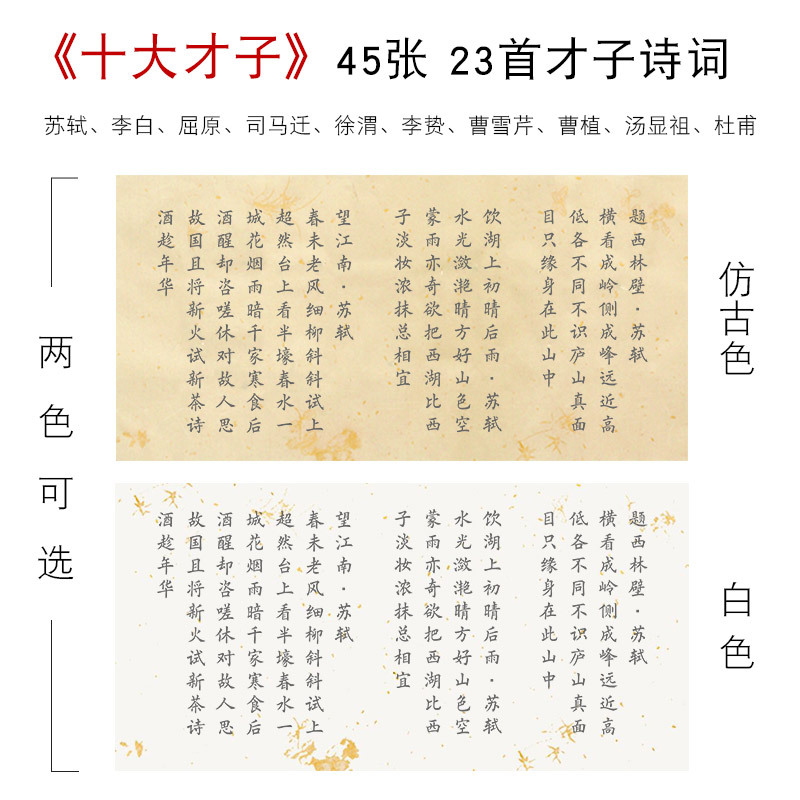 《十大才子》45张 23首才子诗词

苏轼、李白、屈原、司马迁、徐渭、李贽、曹雪芹、曹植、汤显祖、杜甫

两色可选

题西林壁·苏轼
横看成岭侧成峰远近高
低各不同不识庐山真面
目只缘身在此山中

饮湖上初晴后雨·苏轼
水光潋滟晴方好山色空
蒙雨亦奇欲把西湖比西
子淡妆浓抹总相宜

望江南·苏轼
春未老风细柳斜斜试上
超然台上看半壕春水一
城花烟雨暗千家寒食后
酒醒却咨嗟休对故人思
故国且将新火试新茶诗
酒趁年华

仿古色

题西林壁·苏轼
横看成岭侧成峰远近高
低各不同不识庐山真面
目只缘身在此山中

饮湖上初晴后雨·苏轼
水光潋滟晴方好山色空
蒙雨亦奇欲把西湖比西
子淡妆浓抹总相宜

望江南·苏轼
春未老风细柳斜斜试上
超然台上看半壕春水一
城花烟雨暗千家寒食后
酒醒却咨嗟休对故人思
故国且将新火试新茶诗
酒趁年华

白色